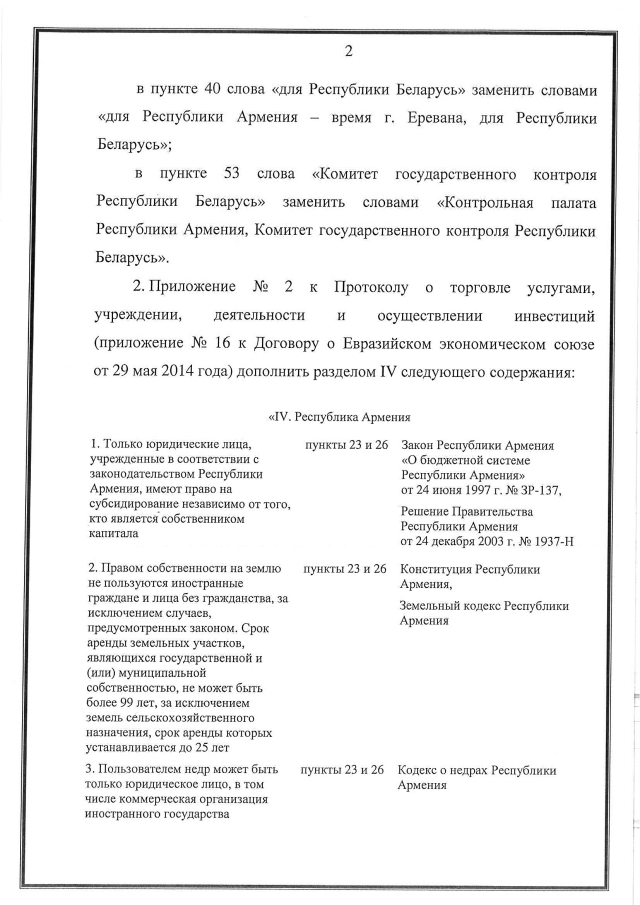 2

в пункте 40 слова «для Республики Беларусь» заменить словами «для Республики Армения – время г. Еревана, для Республики Беларусь»;

в пункте 53 слова «Комитет государственного контроля Республики Беларусь» заменить словами «Контрольная палата Республики Армения, Комитет государственного контроля Республики Беларусь».

2. Приложение № 2 к Протоколу о торговле услугами, учреждении, деятельности и осуществлении инвестиций (приложение № 16 к Договору о Евразийском экономическом союзе от 29 мая 2014 года) дополнить разделом IV следующего содержания:

«IV. Республика Армения

| | | |
|---|---|---|
| 1. Только юридические лица, учрежденные в соответствии с законодательством Республики Армения, имеют право на субсидирование независимо от того, кто является собственником капитала | пункты 23 и 26 | Закон Республики Армения «О бюджетной системе Республики Армения» от 24 июня 1997 г. № ЗР-137, Решение Правительства Республики Армения от 24 декабря 2003 г. № 1937-Н |
| 2. Правом собственности на землю не пользуются иностранные граждане и лица без гражданства, за исключением случаев, предусмотренных законом. Срок аренды земельных участков, являющихся государственной и (или) муниципальной собственностью, не может быть более 99 лет, за исключением земель сельскохозяйственного назначения, срок аренды которых устанавливается до 25 лет | пункты 23 и 26 | Конституция Республики Армения, Земельный кодекс Республики Армения |
| 3. Пользователем недр может быть только юридическое лицо, в том числе коммерческая организация иностранного государства | пункты 23 и 26 | Кодекс о недрах Республики Армения |